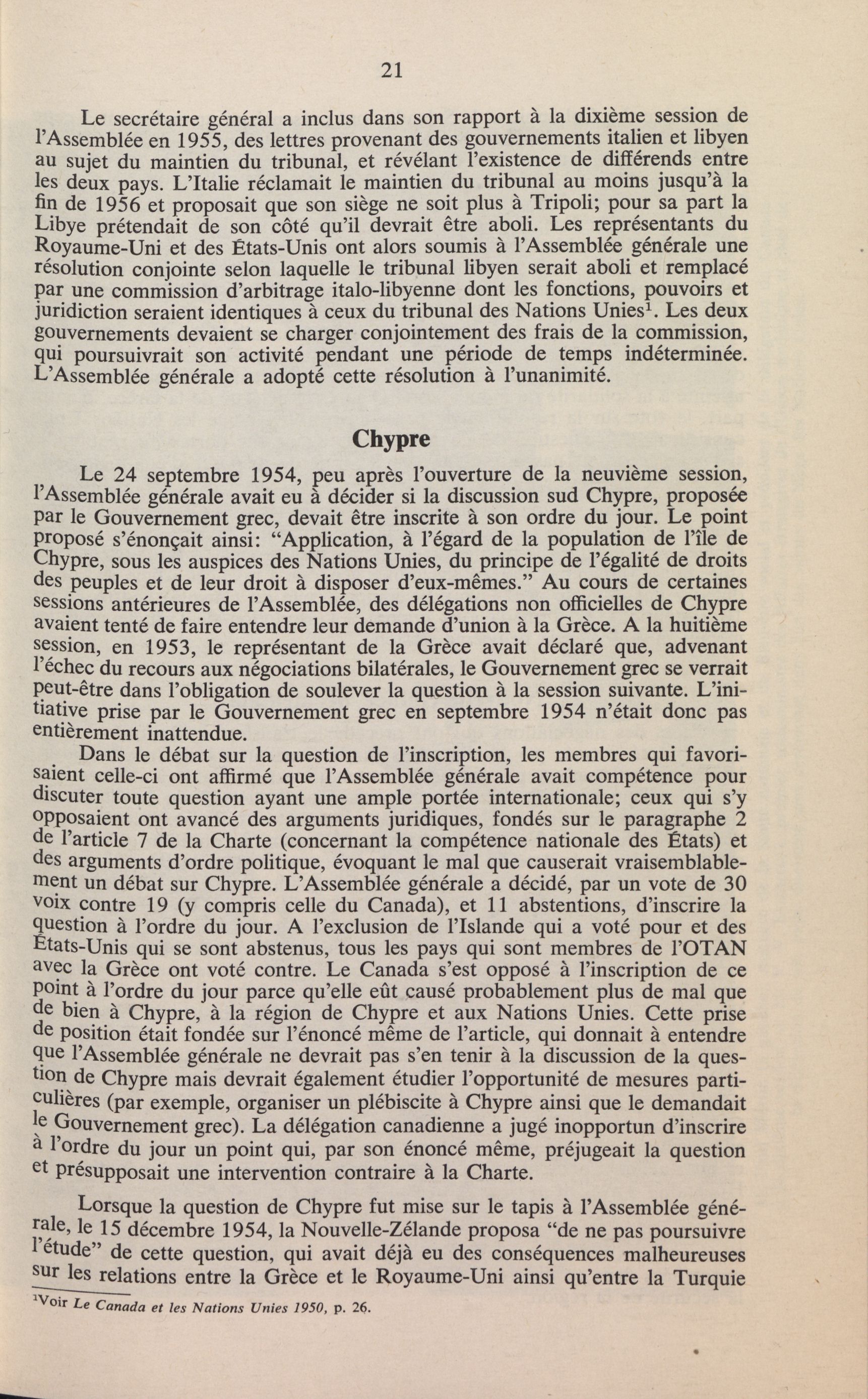 21

Le secrétaire général a inclus dans son rapport à la dixième session de l'Assemblée en 1955, des lettres provenant des gouvernements italien et libyen au sujet du maintien du tribunal, et révélant l'existence de différends entre les deux pays. L'Italie réclamait le maintien du tribunal au moins jusqu'à la fin de 1956 et proposait que son siège ne soit plus à Tripoli; pour sa part la Libye prétendait de son côté qu'il devrait être aboli. Les représentants du Royaume-Uni et des États-Unis ont alors soumis à l'Assemblée générale une résolution conjointe selon laquelle le tribunal libyen serait aboli et remplacé par une commission d'arbitrage italo-libyenne dont les fonctions, pouvoirs et juridiction seraient identiques à ceux du tribunal des Nations Unies$^1$. Les deux gouvernements devaient se charger conjointement des frais de la commission, qui poursuivrait son activité pendant une période de temps indéterminée. L'Assemblée générale a adopté cette résolution à l'unanimité.

Chypre

Le 24 septembre 1954, peu après l'ouverture de la neuvième session, l'Assemblée générale avait eu à décider si la discussion sud Chypre, proposée par le Gouvernement grec, devait être inscrite à son ordre du jour. Le point proposé s'énonçait ainsi: "Application, à l'égard de la population de l'île de Chypre, sous les auspices des Nations Unies, du principe de l'égalité de droits des peuples et de leur droit à disposer d'eux-mêmes." Au cours de certaines sessions antérieures de l'Assemblée, des délégations non officielles de Chypre avaient tenté de faire entendre leur demande d'union à la Grèce. A la huitième session, en 1953, le représentant de la Grèce avait déclaré que, advenant l'échec du recours aux négociations bilatérales, le Gouvernement grec se verrait peut-être dans l'obligation de soulever la question à la session suivante. L'initiative prise par le Gouvernement grec en septembre 1954 n'était donc pas entièrement inattendue.

Dans le débat sur la question de l'inscription, les membres qui favorisaient celle-ci ont affirmé que l'Assemblée générale avait compétence pour discuter toute question ayant une ample portée internationale; ceux qui s'y opposaient ont avancé des arguments juridiques, fondés sur le paragraphe 2 de l'article 7 de la Charte (concernant la compétence nationale des États) et des arguments d'ordre politique, évoquant le mal que causerait vraisemblablement un débat sur Chypre. L'Assemblée générale a décidé, par un vote de 30 voix contre 19 (y compris celle du Canada), et 11 abstentions, d'inscrire la question à l'ordre du jour. A l'exclusion de l'Islande qui a voté pour et des États-Unis qui se sont abstenus, tous les pays qui sont membres de l'OTAN avec la Grèce ont voté contre. Le Canada s'est opposé à l'inscription de ce point à l'ordre du jour parce qu'elle eût causé probablement plus de mal que de bien à Chypre, à la région de Chypre et aux Nations Unies. Cette prise de position était fondée sur l'énoncé même de l'article, qui donnait à entendre que l'Assemblée générale ne devrait pas s'en tenir à la discussion de la question de Chypre mais devrait également étudier l'opportunité de mesures particulières (par exemple, organiser un plébiscite à Chypre ainsi que le demandait le Gouvernement grec). La délégation canadienne a jugé inopportun d'inscrire à l'ordre du jour un point qui, par son énoncé même, préjugeait la question et présupposait une intervention contraire à la Charte.

Lorsque la question de Chypre fut mise sur le tapis à l'Assemblée générale, le 15 décembre 1954, la Nouvelle-Zélande proposa "de ne pas poursuivre l'étude" de cette question, qui avait déjà eu des conséquences malheureuses sur les relations entre la Grèce et le Royaume-Uni ainsi qu'entre la Turquie

$^1$Voir Le Canada et les Nations Unies 1950, p. 26.